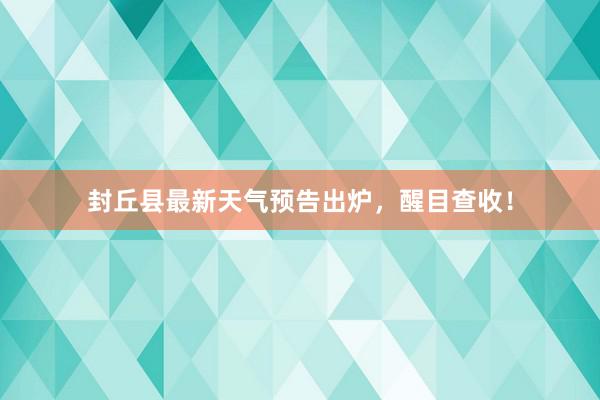 封丘县最新天气预告出炉，醒目查收！